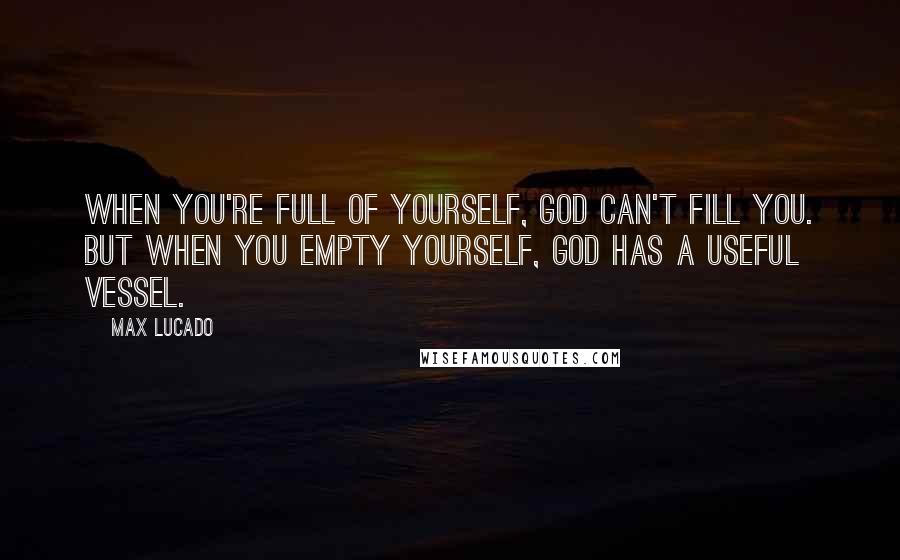 WHEN YOU'RE FULL OF YOURSELF, GOD CAN'T FILL YOU. BUT WHEN YOU EMPTY YOURSELF, GOD HAS A USEFUL VESSEL.

MAX LUCADO

WISEFAMOUSQUOTES.COM